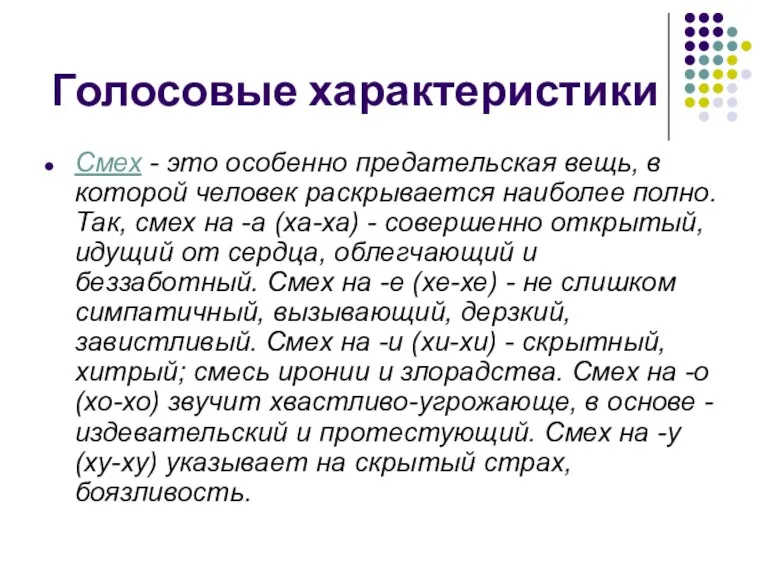 Голосовые характеристики

Смех - это особенно предательская вещь, в которой человек раскрывается наиболее полно. Так, смех на -а (ха-ха) - совершенно открытый, идущий от сердца, облегчающий и беззаботный. Смех на -е (хе-хе) - не слишком симпатичный, вызывающий, дерзкий, завистливый. Смех на -и (хи-хи) - скрытный, хитрый; смесь иронии и злорадства. Смех на -о (хо-хо) звучит хвастливо-угрожающе, в основе - издевательский и протестующий. Смех на -у (ху-ху) указывает на скрытый страх, боязливость.